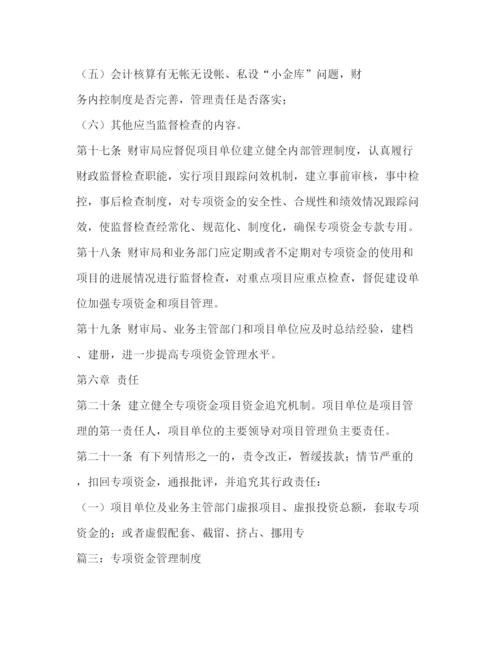 （五）会计核算有无帐无设帐、私设“小金库”问题，财务内控制度是否完善，管理责任是否落实；

（六）其他应当监督检查的内容。

第十七条 财审局应督促项目单位建立健全内部管理制度，认真履行财政监督检查职能，实行项目跟踪问效机制，建立事前审核，事中检控，事后检查制度，对专项资金的安全性、合规性和绩效情况跟踪问效，使监督检查经常化、规范化、制度化，确保专项资金专款专用。

第十八条 财审局和业务部门应定期或者不定期对专项资金的使用和项目的进展情况进行监督检查，对重点项目应重点检查，督促建设单位加强专项资金和项目管理。

第十九条 财审局、业务主管部门和项目单位应及时总结经验，建档、建册，进一步提高专项资金管理水平。

第六章 责任

第二十条 建立健全专项资金项目资金追究机制。项目单位是项目管理的第一责任人，项目单位的主要领导对项目管理负主要责任。

第二十一条 有下列情形之一的，责令改正，暂缓拔款；情节严重的，扣回专项资金，通报批评，并追究其行政责任：

（一）项目单位及业务主管部门虚报项目、虚报投资总额，套取专项资金的；或者虚假配套、截留、挤占、挪用专

篇三：专项资金管理制度